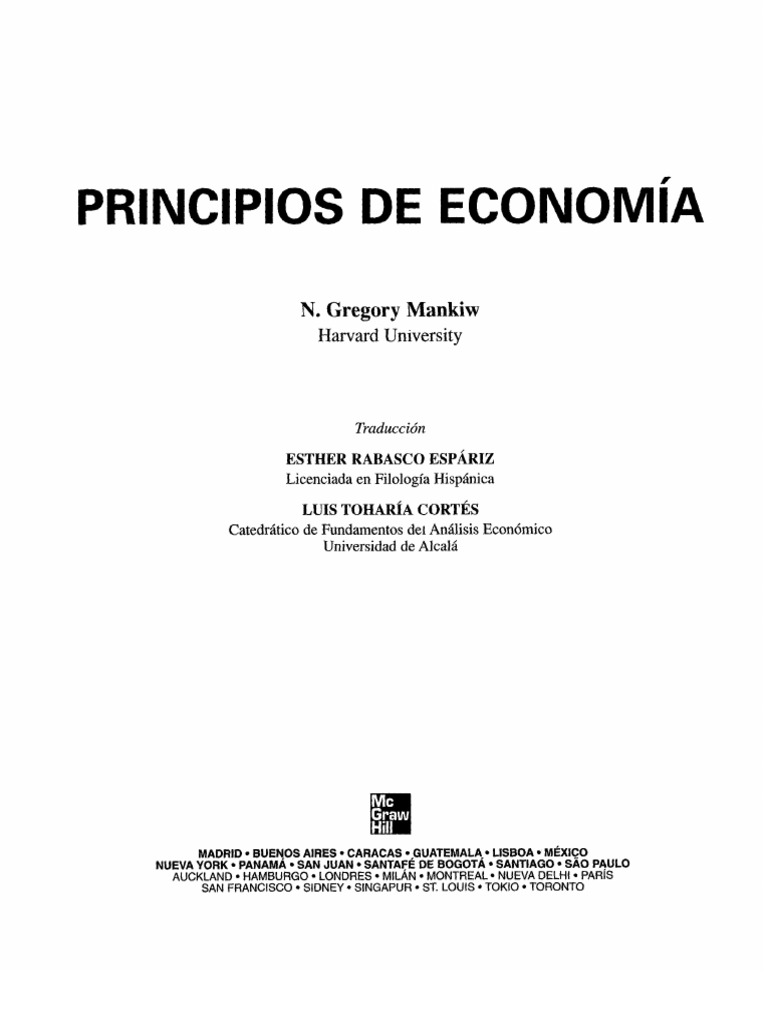 PRINCIPIOS DE ECONOMÍA

N. Gregory Mankiw
Harvard University

Traducción

ESTHER RABASCO ESPÁRIZ
Licenciada en Filología Hispánica

LUIS TOHARÍA CORTÉS
Catedrático de Fundamentos del Análisis Económico
Universidad de Alcalá

Mc Graw Hill

MADRID • BUENOS AIRES • CARACAS • GUATEMALA • LISBOA • MÉXICO
NUEVA YORK • PANAMÁ • SAN JUAN • SANTAFÉ DE BOGOTÁ • SANTIAGO • SÃO PAULO
AUCKLAND • HAMBURGO • LONDRES • MILÁN • MONTREAL • NUEVA DELHI • PARÍS
SAN FRANCISCO • SIDNEY • SINGAPUR • ST. LOUIS • TOKIO • TORONTO